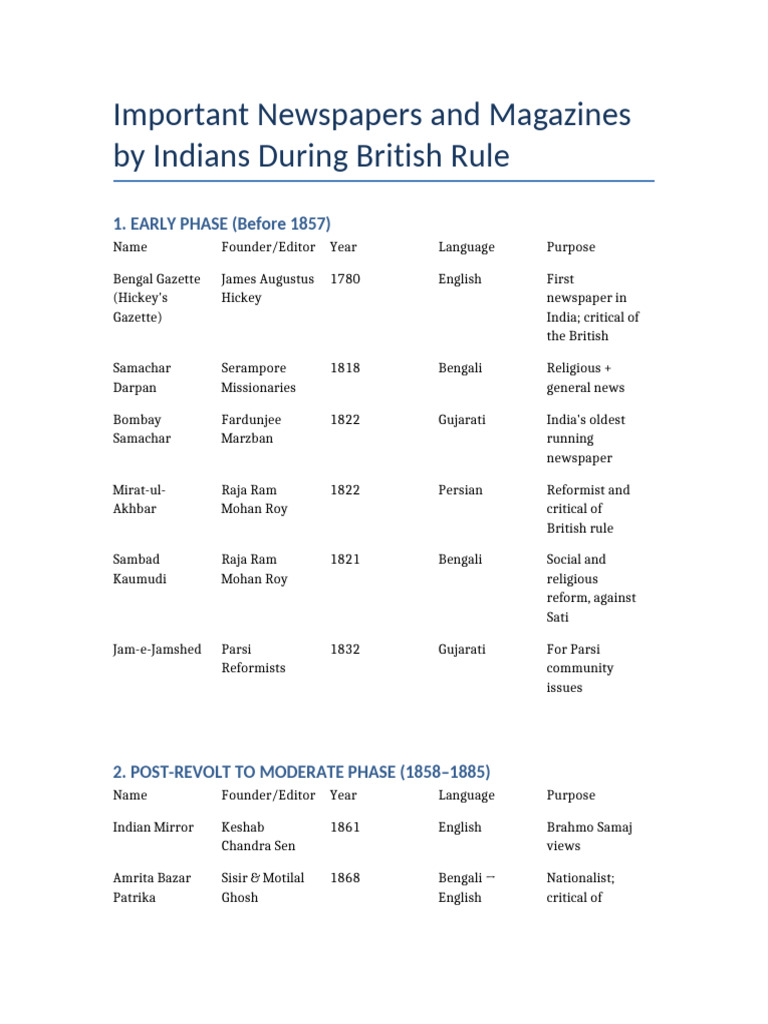 Important Newspapers and Magazines by Indians During British Rule

1. EARLY PHASE (Before 1857)

| Name | Founder/Editor | Year | Language | Purpose |
|---|---|---|---|---|
| Bengal Gazette (Hickey's Gazette) | James Augustus Hickey | 1780 | English | First newspaper in India; critical of the British |
| Samachar Darpan | Serampore Missionaries | 1818 | Bengali | Religious + general news |
| Bombay Samachar | Fardunjee Marzban | 1822 | Gujarati | India's oldest running newspaper |
| Mirat-ul-Akhbar | Raja Ram Mohan Roy | 1822 | Persian | Reformist and critical of British rule |
| Sambad Kaumudi | Raja Ram Mohan Roy | 1821 | Bengali | Social and religious reform, against Sati |
| Jam-e-Jamshed | Parsi Reformists | 1832 | Gujarati | For Parsi community issues |

2. POST-REVOLT TO MODERATE PHASE (1858–1885)

| Name | Founder/Editor | Year | Language | Purpose |
|---|---|---|---|---|
| Indian Mirror | Keshab Chandra Sen | 1861 | English | Brahmo Samaj views |
| Amrita Bazar Patrika | Sisir & Motilal Ghosh | 1868 | Bengali → English | Nationalist; critical of |